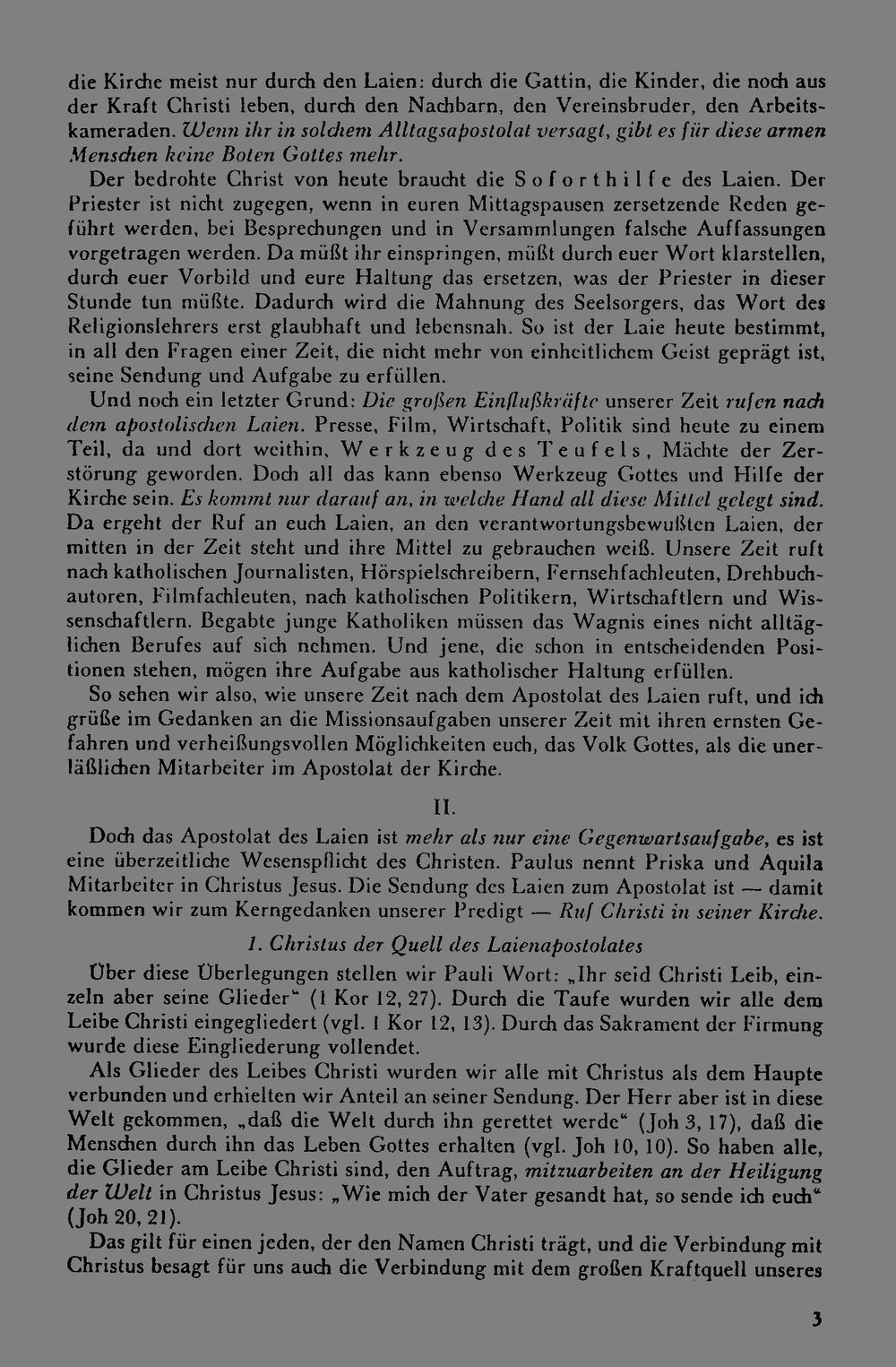 die Kirche meist nur durch den Laien: durch die Gattin, die Kinder, die noch aus der Kraft Christi leben, durch den Nachbarn, den Vereinsbruder, den Arbeitskameraden. Wenn ihr in solchem Alltagsapostolat versagt, gibt es für diese armen Menschen keine Boten Gottes mehr.

Der bedrohte Christ von heute braucht die Soforthilfe des Laien. Der Priester ist nicht zugegen, wenn in euren Mittagspausen zersetzende Reden geführt werden, bei Besprechungen und in Versammlungen falsche Auffassungen vorgetragen werden. Da müßt ihr einspringen, müßt durch euer Wort klarstellen, durch euer Vorbild und eure Haltung das ersetzen, was der Priester in dieser Stunde tun müßte. Dadurch wird die Mahnung des Seelsorgers, das Wort des Religionslehrers erst glaubhaft und lebensnah. So ist der Laie heute bestimmt, in all den Fragen einer Zeit, die nicht mehr von einheitlichem Geist geprägt ist, seine Sendung und Aufgabe zu erfüllen.

Und noch ein letzter Grund: Die großen Einflußkräfte unserer Zeit rufen nach dem apostolischen Laien. Presse, Film, Wirtschaft, Politik sind heute zu einem Teil, da und dort weithin, Werkzeug des Teufels, Mächte der Zerstörung geworden. Doch all das kann ebenso Werkzeug Gottes und Hilfe der Kirche sein. Es kommt nur darauf an, in welche Hand all diese Mittel gelegt sind. Da ergeht der Ruf an euch Laien, an den verantwortungsbewußten Laien, der mitten in der Zeit steht und ihre Mittel zu gebrauchen weiß. Unsere Zeit ruft nach katholischen Journalisten, Hörspielschreibern, Fernsehfachleuten, Drehbuchautoren, Filmfachleuten, nach katholischen Politikern, Wirtschaftlern und Wissenschaftlern. Begabte junge Katholiken müssen das Wagnis eines nicht alltäglichen Berufes auf sich nehmen. Und jene, die schon in entscheidenden Positionen stehen, mögen ihre Aufgabe aus katholischer Haltung erfüllen.

So sehen wir also, wie unsere Zeit nach dem Apostolat des Laien ruft, und ich grüße im Gedanken an die Missionsaufgaben unserer Zeit mit ihren ernsten Gefahren und verheißungsvollen Möglichkeiten euch, das Volk Gottes, als die unerläßlichen Mitarbeiter im Apostolat der Kirche.

II.

Doch das Apostolat des Laien ist mehr als nur eine Gegenwartsaufgabe, es ist eine überzeitliche Wesenspflicht des Christen. Paulus nennt Priska und Aquila Mitarbeiter in Christus Jesus. Die Sendung des Laien zum Apostolat ist — damit kommen wir zum Kerngedanken unserer Predigt — Ruf Christi in seiner Kirche.

1. Christus der Quell des Laienapostolates

Über diese Überlegungen stellen wir Pauli Wort: „Ihr seid Christi Leib, einzeln aber seine Glieder“ (1 Kor 12, 27). Durch die Taufe wurden wir alle dem Leibe Christi eingegliedert (vgl. 1 Kor 12, 13). Durch das Sakrament der Firmung wurde diese Eingliederung vollendet.

Als Glieder des Leibes Christi wurden wir alle mit Christus als dem Haupte verbunden und erhielten wir Anteil an seiner Sendung. Der Herr aber ist in diese Welt gekommen, „daß die Welt durch ihn gerettet werde“ (Joh 3, 17), daß die Menschen durch ihn das Leben Gottes erhalten (vgl. Joh 10, 10). So haben alle, die Glieder am Leibe Christi sind, den Auftrag, mitzuarbeiten an der Heiligung der Welt in Christus Jesus: „Wie mich der Vater gesandt hat, so sende ich euch“ (Joh 20, 21).

Das gilt für einen jeden, der den Namen Christi trägt, und die Verbindung mit Christus besagt für uns auch die Verbindung mit dem großen Kraftquell unseres

3